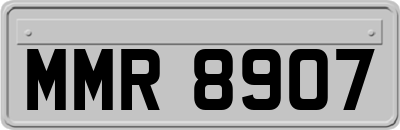 MMR 8907